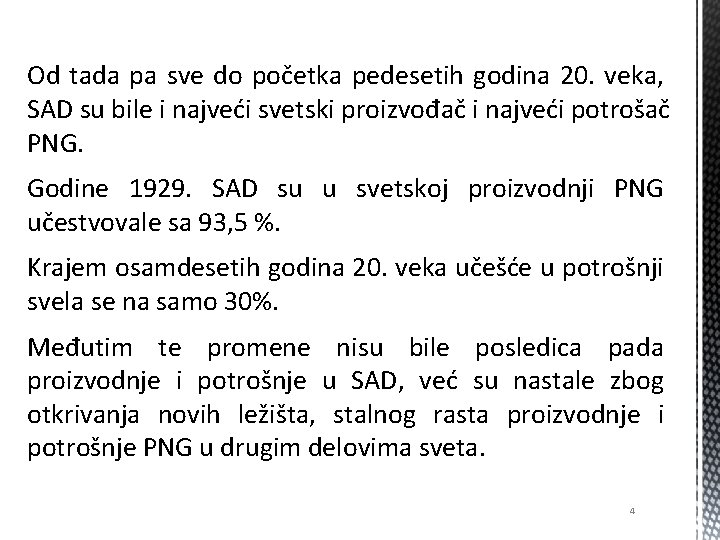 Od tada pa sve do početka pedesetih godina 20. veka, SAD su bile i najveći svetski proizvođač i najveći potrošač PNG.

Godine 1929. SAD su u svetskoj proizvodnji PNG učestvovale sa 93,5 %.

Krajem osamdesetih godina 20. veka učešće u potrošnji svela se na samo 30%.

Međutim te promene nisu bile posledica pada proizvodnje i potrošnje u SAD, već su nastale zbog otkrivanja novih ležišta, stalnog rasta proizvodnje i potrošnje PNG u drugim delovima sveta.

4